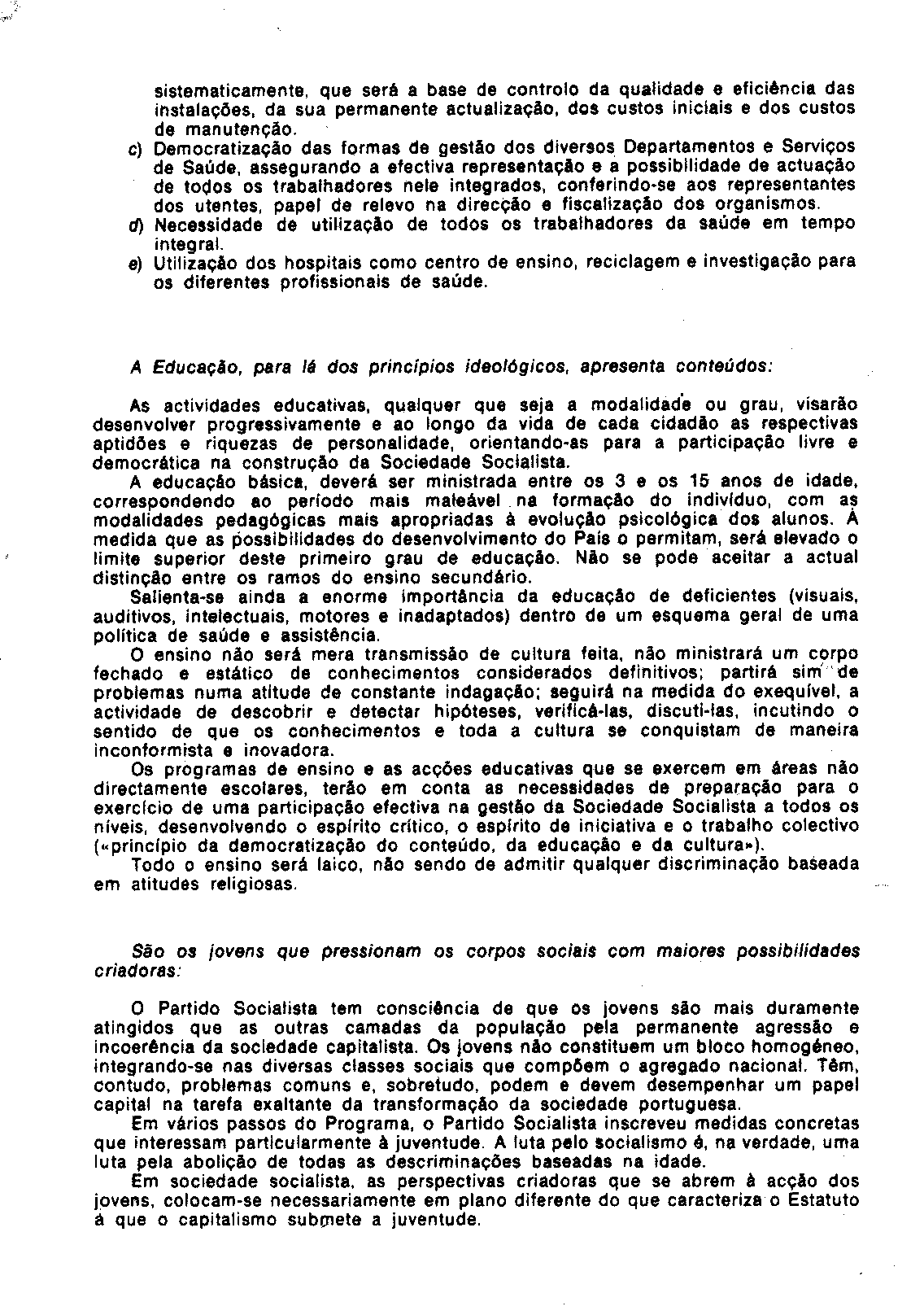 sistematicamente, que será a base de controlo da qualidade e eficiência das instalações, da sua permanente actualização, dos custos iniciais e dos custos de manutenção.
c) Democratização das formas de gestão dos diversos Departamentos e Serviços de Saúde, assegurando a efectiva representação e a possibilidade de actuação de todos os trabalhadores nele integrados, conferindo-se aos representantes dos utentes, papel de relevo na direcção e fiscalização dos organismos.
d) Necessidade de utilização de todos os trabalhadores da saúde em tempo integral.
e) Utilização dos hospitais como centro de ensino, reciclagem e investigação para os diferentes profissionais de saúde.

A Educação, para lá dos princípios ideológicos, apresenta conteúdos:

As actividades educativas, qualquer que seja a modalidade ou grau, visarão desenvolver progressivamente e ao longo da vida de cada cidadão as respectivas aptidões e riquezas de personalidade, orientando-as para a participação livre e democrática na construção da Sociedade Socialista.
A educação básica, deverá ser ministrada entre os 3 e os 15 anos de idade, correspondendo ao período mais maleável na formação do indivíduo, com as modalidades pedagógicas mais apropriadas à evolução psicológica dos alunos. À medida que as possibilidades do desenvolvimento do País o permitam, será elevado o limite superior deste primeiro grau de educação. Não se pode aceitar a actual distinção entre os ramos do ensino secundário.
Salienta-se ainda a enorme importância da educação de deficientes (visuais, auditivos, intelectuais, motores e inadaptados) dentro de um esquema geral de uma política de saúde e assistência.
O ensino não será mera transmissão de cultura feita, não ministrará um corpo fechado e estático de conhecimentos considerados definitivos; partirá sim de problemas numa atitude de constante indagação; seguirá na medida do exequível, a actividade de descobrir e detectar hipóteses, verificá-las, discuti-las, incutindo o sentido de que os conhecimentos e toda a cultura se conquistam de maneira inconformista e inovadora.
Os programas de ensino e as acções educativas que se exercem em áreas não directamente escolares, terão em conta as necessidades de preparação para o exercício de uma participação efectiva na gestão da Sociedade Socialista a todos os níveis, desenvolvendo o espírito crítico, o espírito de iniciativa e o trabalho colectivo («princípio da democratização do conteúdo, da educação e da cultura»).
Todo o ensino será laico, não sendo de admitir qualquer discriminação baseada em atitudes religiosas.

São os jovens que pressionam os corpos sociais com maiores possibilidades criadoras:

O Partido Socialista tem consciência de que os jovens são mais duramente atingidos que as outras camadas da população pela permanente agressão e incoerência da sociedade capitalista. Os jovens não constituem um bloco homogéneo, integrando-se nas diversas classes sociais que compõem o agregado nacional. Têm, contudo, problemas comuns e, sobretudo, podem e devem desempenhar um papel capital na tarefa exaltante da transformação da sociedade portuguesa.
Em vários passos do Programa, o Partido Socialista inscreveu medidas concretas que interessam particularmente à juventude. A luta pelo socialismo é, na verdade, uma luta pela abolição de todas as descriminações baseadas na idade.
Em sociedade socialista, as perspectivas criadoras que se abrem à acção dos jovens, colocam-se necessariamente em plano diferente do que caracteriza o Estatuto à que o capitalismo submete a juventude.